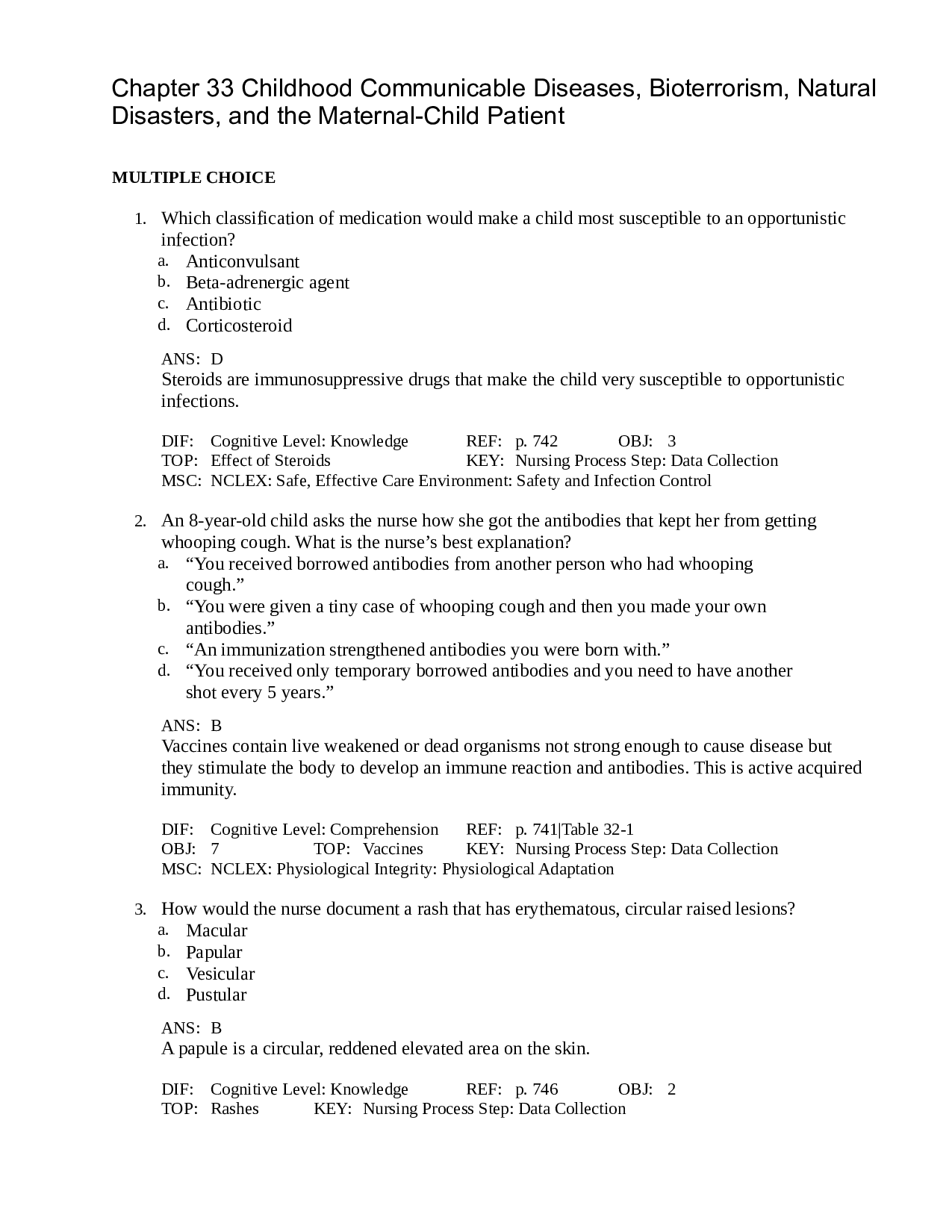 Chapter 33 Childhood Communicable Diseases, Bioterrorism, Natural Disasters, and the Maternal-Child Patient

MULTIPLE CHOICE

1. Which classification of medication would make a child most susceptible to an opportunistic infection?
a. Anticonvulsant
b. Beta-adrenergic agent
c. Antibiotic
d. Corticosteroid

ANS: D
Steroids are immunosuppressive drugs that make the child very susceptible to opportunistic infections.

DIF: Cognitive Level: Knowledge REF: p. 742 OBJ: 3
TOP: Effect of Steroids KEY: Nursing Process Step: Data Collection
MSC: NCLEX: Safe, Effective Care Environment: Safety and Infection Control

2. An 8-year-old child asks the nurse how she got the antibodies that kept her from getting whooping cough. What is the nurse’s best explanation?
a. “You received borrowed antibodies from another person who had whooping cough.”
b. “You were given a tiny case of whooping cough and then you made your own antibodies.”
c. “An immunization strengthened antibodies you were born with.”
d. “You received only temporary borrowed antibodies and you need to have another shot every 5 years.”

ANS: B
Vaccines contain live weakened or dead organisms not strong enough to cause disease but they stimulate the body to develop an immune reaction and antibodies. This is active acquired immunity.

DIF: Cognitive Level: Comprehension REF: p. 741|Table 32-1
OBJ: 7 TOP: Vaccines KEY: Nursing Process Step: Data Collection
MSC: NCLEX: Physiological Integrity: Physiological Adaptation

3. How would the nurse document a rash that has erythematous, circular raised lesions?
a. Macular
b. Papular
c. Vesicular
d. Pustular

ANS: B
A papule is a circular, reddened elevated area on the skin.

DIF: Cognitive Level: Knowledge REF: p. 746 OBJ: 2
TOP: Rashes KEY: Nursing Process Step: Data Collection